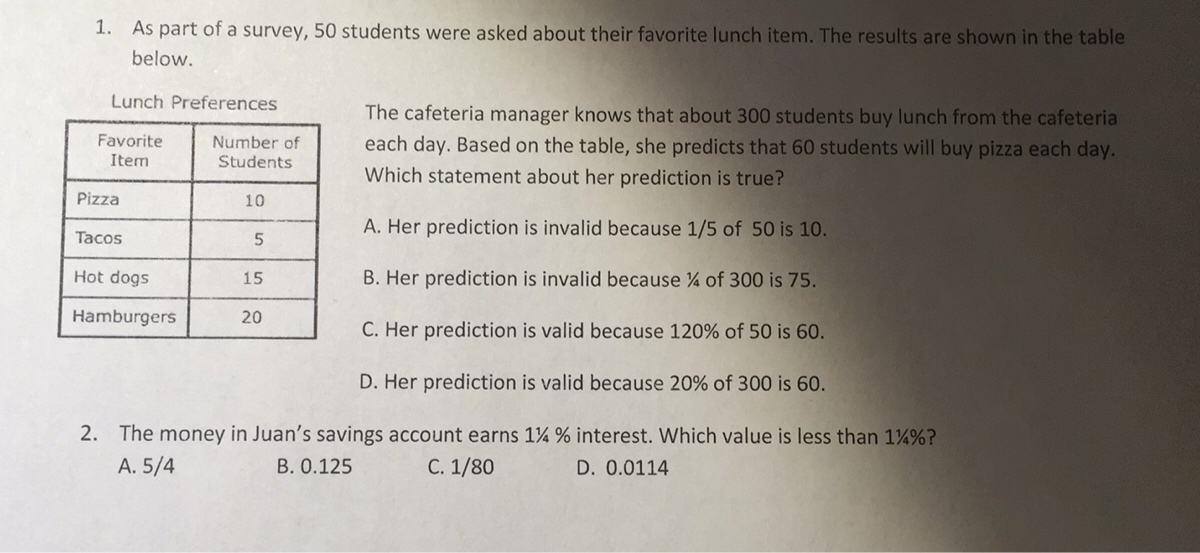 1. As part of a survey, 50 students were asked about their favorite lunch item. The results are shown in the table below.

Lunch Preferences

| Favorite Item | Number of Students |
|---|---|
| Pizza | 10 |
| Tacos | 5 |
| Hot dogs | 15 |
| Hamburgers | 20 |

The cafeteria manager knows that about 300 students buy lunch from the cafeteria each day. Based on the table, she predicts that 60 students will buy pizza each day. Which statement about her prediction is true?

A. Her prediction is invalid because 1/5 of 50 is 10.

B. Her prediction is invalid because ¼ of 300 is 75.

C. Her prediction is valid because 120% of 50 is 60.

D. Her prediction is valid because 20% of 300 is 60.

2. The money in Juan's savings account earns 1¼ % interest. Which value is less than 1¼%?
A. 5/4 B. 0.125 C. 1/80 D. 0.0114